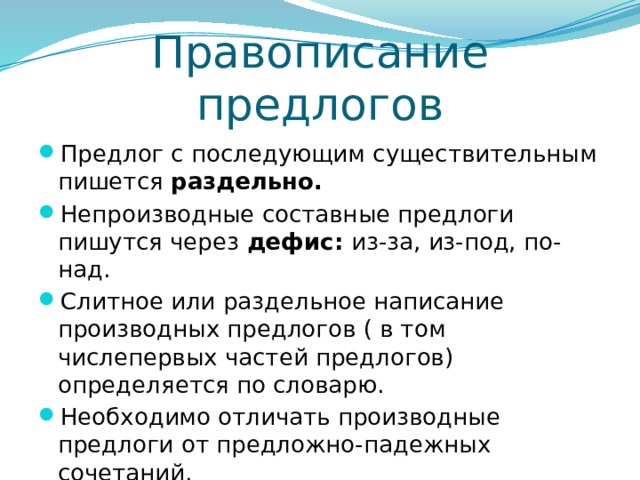 Правописание предлогов

Предлог с последующим существительным пишется **раздельно.**

Непроизводные составные предлоги пишутся через **дефис:** из-за, из-под, по-над.

Слитное или раздельное написание производных предлогов ( в том числепервых частей предлогов) определяется по словарю.

Необходимо отличать производные предлоги от предложно-падежных сочетаний.